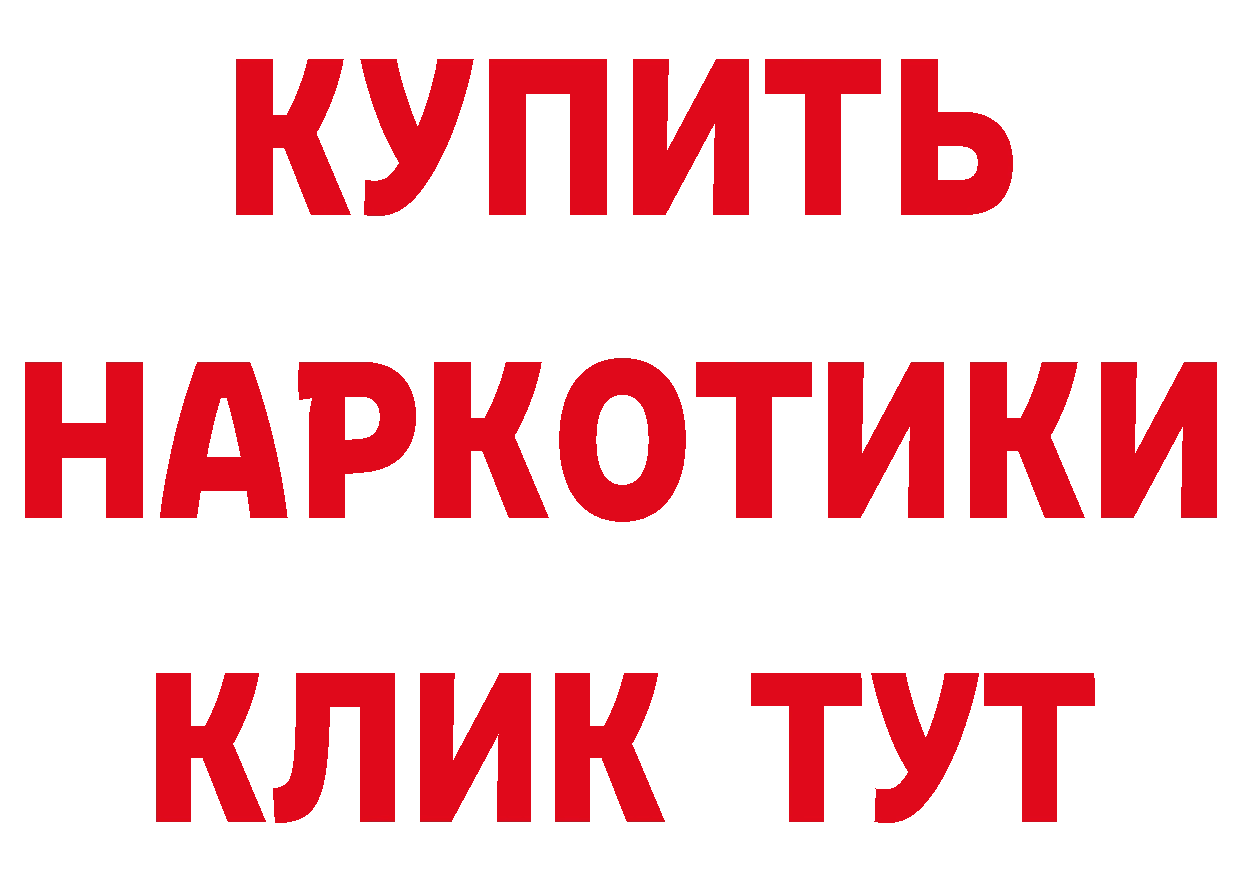 КУПИТЬ

НАРКОТИКИ

КЛИК ТУТ